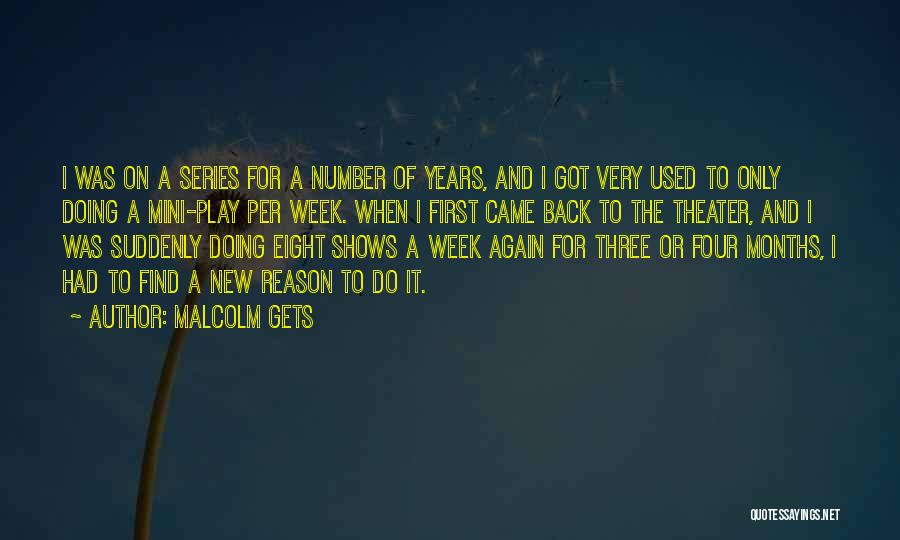 I WAS ON A SERIES FOR A NUMBER OF YEARS, AND I GOT VERY USED TO ONLY DOING A MINI-PLAY PER WEEK. WHEN I FIRST CAME BACK TO THE THEATER, AND I WAS SUDDENLY DOING EIGHT SHOWS A WEEK AGAIN FOR THREE OR FOUR MONTHS, I HAD TO FIND A NEW REASON TO DO IT.

~ AUTHOR: MALCOLM GETS

QUOTESSAYINGS.NET